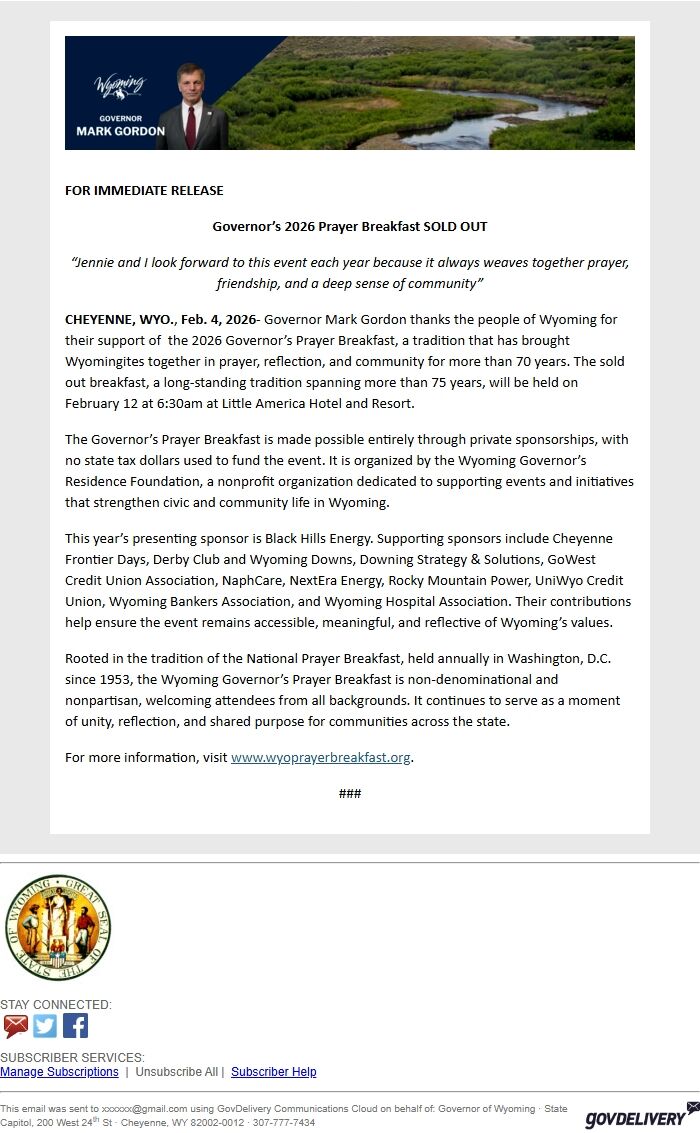 Wyoming
GOVERNOR
MARK GORDON

FOR IMMEDIATE RELEASE

Governor's 2026 Prayer Breakfast SOLD OUT

"Jennie and I look forward to this event each year because it always weaves together prayer, friendship, and a deep sense of community"

CHEYENNE, WYO., Feb. 4, 2026- Governor Mark Gordon thanks the people of Wyoming for their support of the 2026 Governor's Prayer Breakfast, a tradition that has brought Wyomingites together in prayer, reflection, and community for more than 70 years. The sold out breakfast, a long-standing tradition spanning more than 75 years, will be held on February 12 at 6:30am at Little America Hotel and Resort.

The Governor's Prayer Breakfast is made possible entirely through private sponsorships, with no state tax dollars used to fund the event. It is organized by the Wyoming Governor's Residence Foundation, a nonprofit organization dedicated to supporting events and initiatives that strengthen civic and community life in Wyoming.

This year's presenting sponsor is Black Hills Energy. Supporting sponsors include Cheyenne Frontier Days, Derby Club and Wyoming Downs, Downing Strategy & Solutions, GoWest Credit Union Association, NaphCare, NextEra Energy, Rocky Mountain Power, UniWyo Credit Union, Wyoming Bankers Association, and Wyoming Hospital Association. Their contributions help ensure the event remains accessible, meaningful, and reflective of Wyoming's values.

Rooted in the tradition of the National Prayer Breakfast, held annually in Washington, D.C. since 1953, the Wyoming Governor's Prayer Breakfast is non-denominational and nonpartisan, welcoming attendees from all backgrounds. It continues to serve as a moment of unity, reflection, and shared purpose for communities across the state.

For more information, visit www.wyoprayerbreakfast.org.

###

GREAT SEAL OF THE STATE OF WYOMING

STAY CONNECTED:

SUBSCRIBER SERVICES:
Manage Subscriptions | Unsubscribe All | Subscriber Help

This email was sent to xxxxxx@gmail.com using GovDelivery Communications Cloud on behalf of: Governor of Wyoming · State Capitol, 200 West 24$^{th}$ St · Cheyenne, WY 82002-0012 · 307-777-7434

GOVDELIVERY